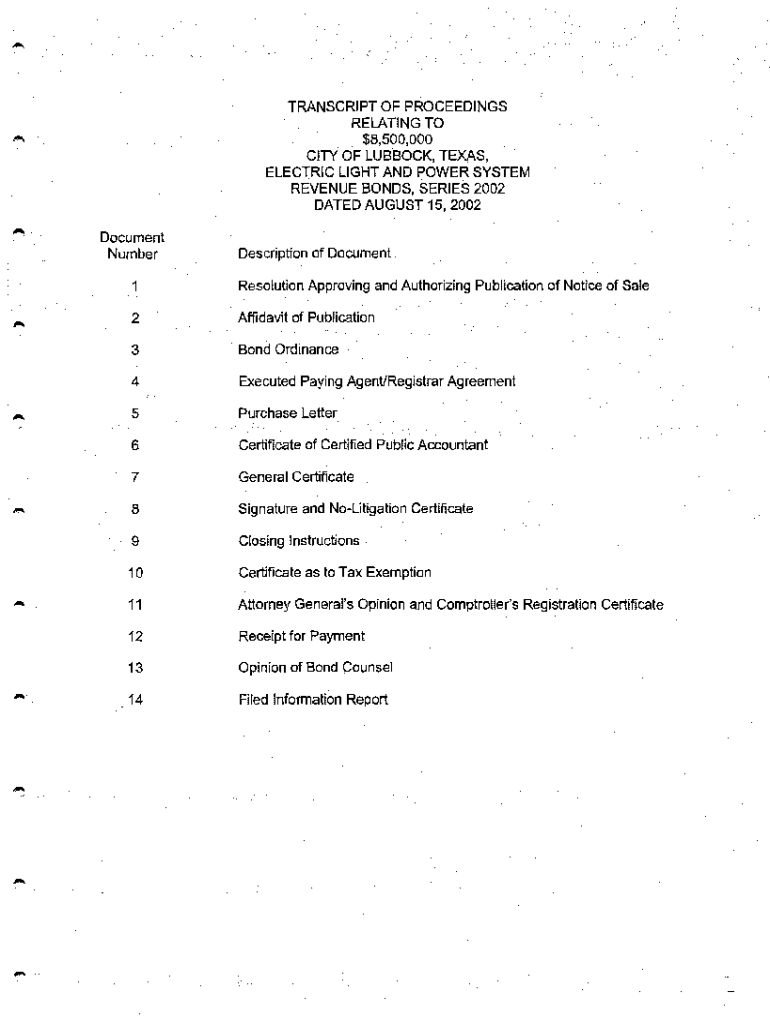 TRANSCRIPT OF PROCEEDINGS
RELATING TO
$8,500,000
CITY OF LUBBOCK, TEXAS,
ELECTRIC LIGHT AND POWER SYSTEM
REVENUE BONDS, SERIES 2002
DATED AUGUST 15, 2002

| Document Number | Description of Document |
|---|---|
| 1 | Resolution Approving and Authorizing Publication of Notice of Sale |
| 2 | Affidavit of Publication |
| 3 | Bond Ordinance |
| 4 | Executed Paying Agent/Registrar Agreement |
| 5 | Purchase Letter |
| 6 | Certificate of Certified Public Accountant |
| 7 | General Certificate |
| 8 | Signature and No-Litigation Certificate |
| 9 | Closing Instructions |
| 10 | Certificate as to Tax Exemption |
| 11 | Attorney General's Opinion and Comptroller's Registration Certificate |
| 12 | Receipt for Payment |
| 13 | Opinion of Bond Counsel |
| 14 | Filed Information Report |